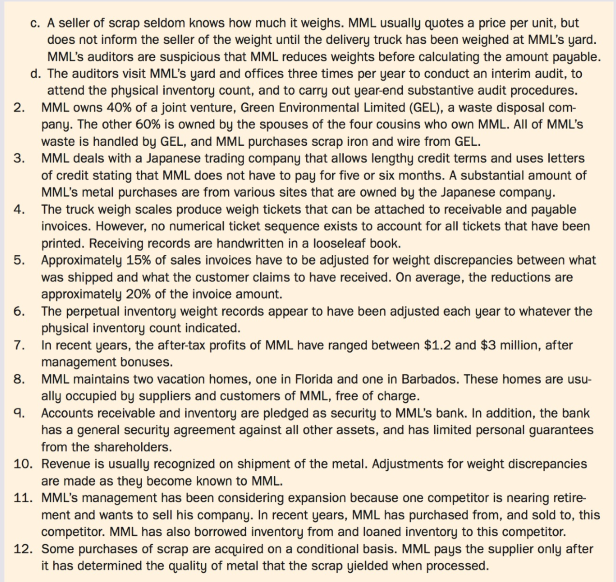 c. A seller of scrap seldom knows how much it weighs. MML usually quotes a price per unit, but does not inform the seller of the weight until the delivery truck has been weighed at MML's yard. MML's auditors are suspicious that MML reduces weights before calculating the amount payable.

d. The auditors visit MML's yard and offices three times per year to conduct an interim audit, to attend the physical inventory count, and to carry out year-end substantive audit procedures.

2. MML owns 40% of a joint venture, Green Environmental Limited (GEL), a waste disposal company. The other 60% is owned by the spouses of the four cousins who own MML. All of MML's waste is handled by GEL, and MML purchases scrap iron and wire from GEL.

3. MML deals with a Japanese trading company that allows lengthy credit terms and uses letters of credit stating that MML does not have to pay for five or six months. A substantial amount of MML's metal purchases are from various sites that are owned by the Japanese company.

4. The truck weigh scales produce weigh tickets that can be attached to receivable and payable invoices. However, no numerical ticket sequence exists to account for all tickets that have been printed. Receiving records are handwritten in a looseleaf book.

5. Approximately 15% of sales invoices have to be adjusted for weight discrepancies between what was shipped and what the customer claims to have received. On average, the reductions are approximately 20% of the invoice amount.

6. The perpetual inventory weight records appear to have been adjusted each year to whatever the physical inventory count indicated.

7. In recent years, the after-tax profits of MML have ranged between \$1.2 and \$3 million, after management bonuses.

8. MML maintains two vacation homes, one in Florida and one in Barbados. These homes are usually occupied by suppliers and customers of MML, free of charge.

9. Accounts receivable and inventory are pledged as security to MML's bank. In addition, the bank has a general security agreement against all other assets, and has limited personal guarantees from the shareholders.

10. Revenue is usually recognized on shipment of the metal. Adjustments for weight discrepancies are made as they become known to MML.

11. MML's management has been considering expansion because one competitor is nearing retirement and wants to sell his company. In recent years, MML has purchased from, and sold to, this competitor. MML has also borrowed inventory from and loaned inventory to this competitor.

12. Some purchases of scrap are acquired on a conditional basis. MML pays the supplier only after it has determined the quality of metal that the scrap yielded when processed.